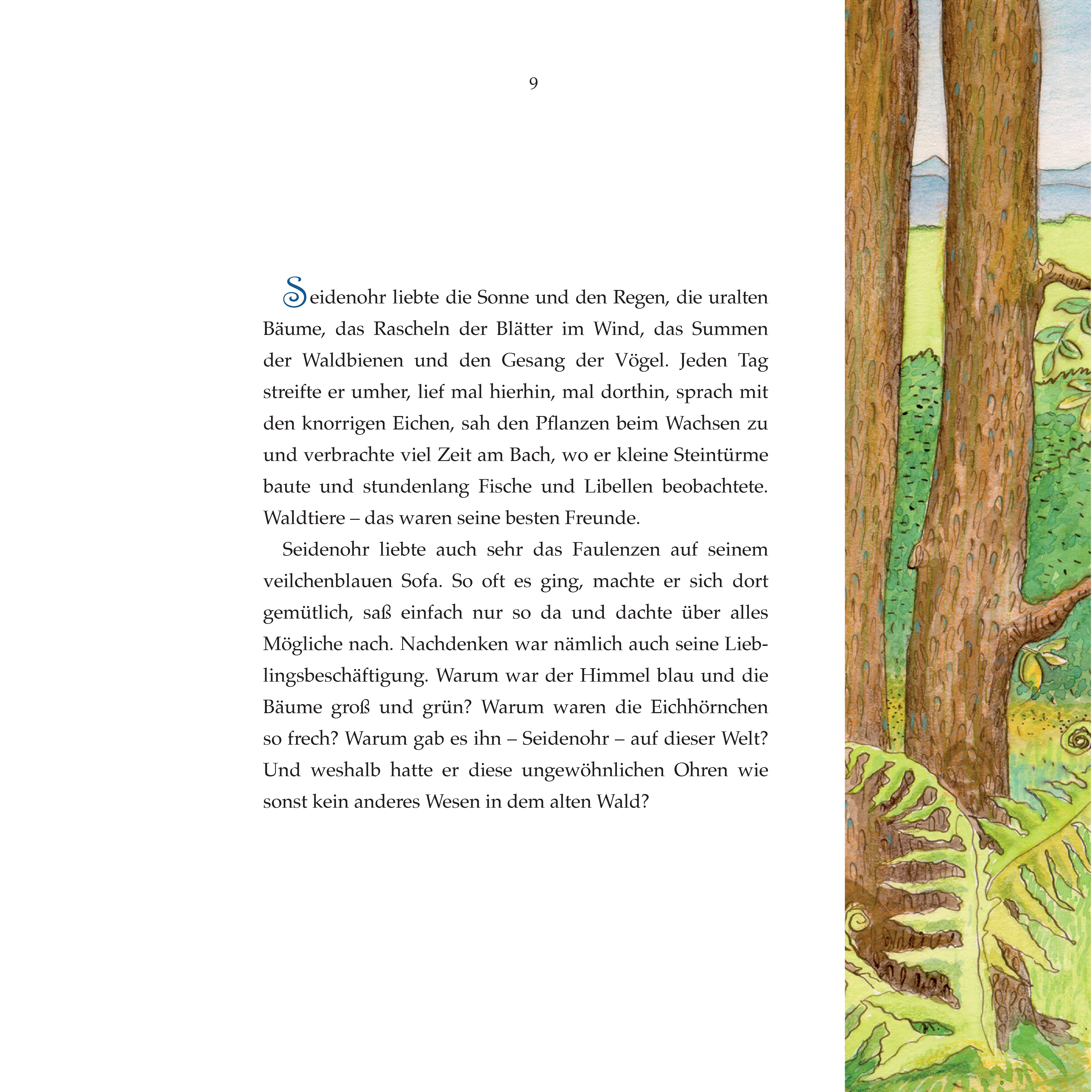 9

Seidenohr liebte die Sonne und den Regen, die uralten Bäume, das Rascheln der Blätter im Wind, das Summen der Waldbienen und den Gesang der Vögel. Jeden Tag streifte er umher, lief mal hierhin, mal dorthin, sprach mit den knorrigen Eichen, sah den Pflanzen beim Wachsen zu und verbrachte viel Zeit am Bach, wo er kleine Steintürme baute und stundenlang Fische und Libellen beobachtete. Waldtiere – das waren seine besten Freunde.

Seidenohr liebte auch sehr das Faulenzen auf seinem veilchenblauen Sofa. So oft es ging, machte er sich dort gemütlich, saß einfach nur so da und dachte über alles Mögliche nach. Nachdenken war nämlich auch seine Lieblingsbeschäftigung. Warum war der Himmel blau und die Bäume groß und grün? Warum waren die Eichhörnchen so frech? Warum gab es ihn – Seidenohr – auf dieser Welt? Und weshalb hatte er diese ungewöhnlichen Ohren wie sonst kein anderes Wesen in dem alten Wald?